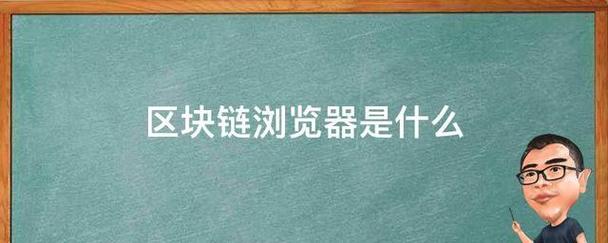 区块链浏览器是什么